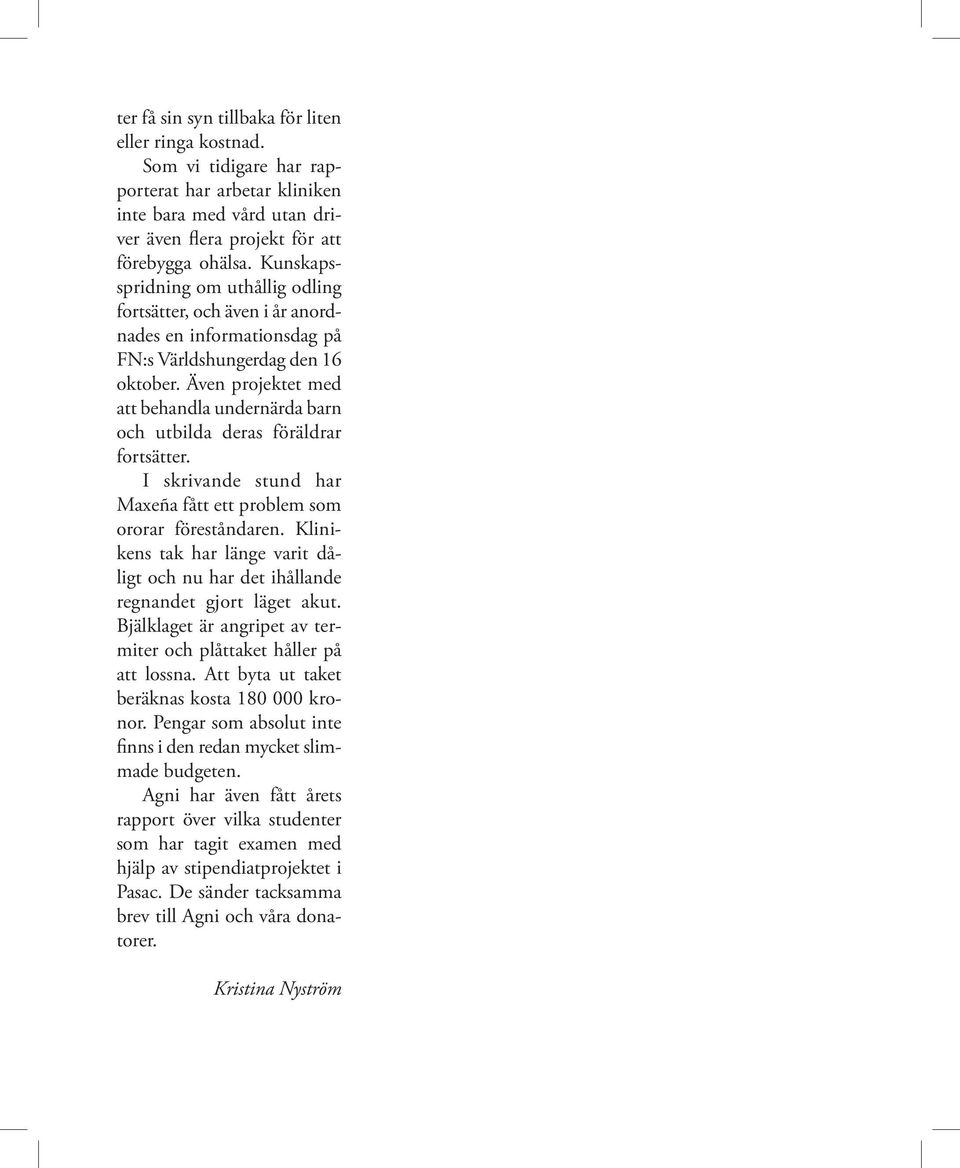 ter få sin syn tillbaka för liten eller ringa kostnad.

Som vi tidigare har rapporterat har arbetar kliniken inte bara med vård utan driver även flera projekt för att förebygga ohälsa. Kunskapsspridning om uthållig odling fortsätter, och även i år anordnades en informationsdag på FN:s Världshungerdag den 16 oktober. Även projektet med att behandla undernärda barn och utbilda deras föräldrar fortsätter.

I skrivande stund har Maxeña fått ett problem som ororar föreståndaren. Klinikens tak har länge varit dåligt och nu har det ihållande regnandet gjort läget akut. Bjälklaget är angripet av termiter och plåttaket håller på att lossna. Att byta ut taket beräknas kosta 180 000 kronor. Pengar som absolut inte finns i den redan mycket slimmade budgeten.

Agni har även fått årets rapport över vilka studenter som har tagit examen med hjälp av stipendiatprojektet i Pasac. De sänder tacksamma brev till Agni och våra donatorer.

Kristina Nyström